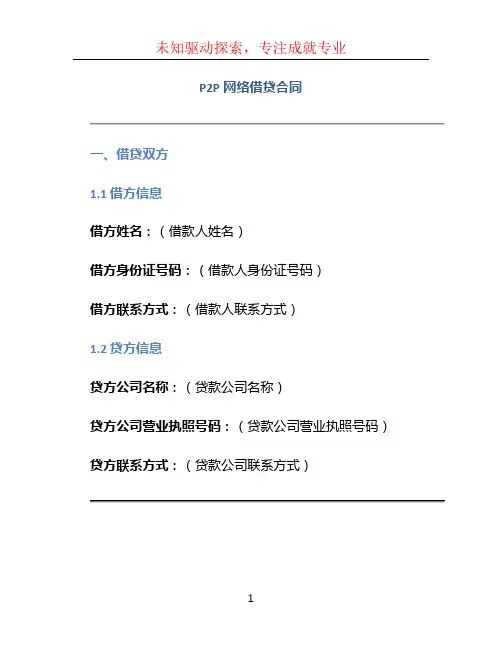 未知驱动探索，专注成就专业

P2P 网络借贷合同

一、借贷双方

1.1 借方信息

借方姓名：（借款人姓名）

借方身份证号码：（借款人身份证号码）

借方联系方式：（借款人联系方式）

1.2 贷方信息

贷方公司名称：（贷款公司名称）

贷方公司营业执照号码：（贷款公司营业执照号码）

贷方联系方式：（贷款公司联系方式）

1